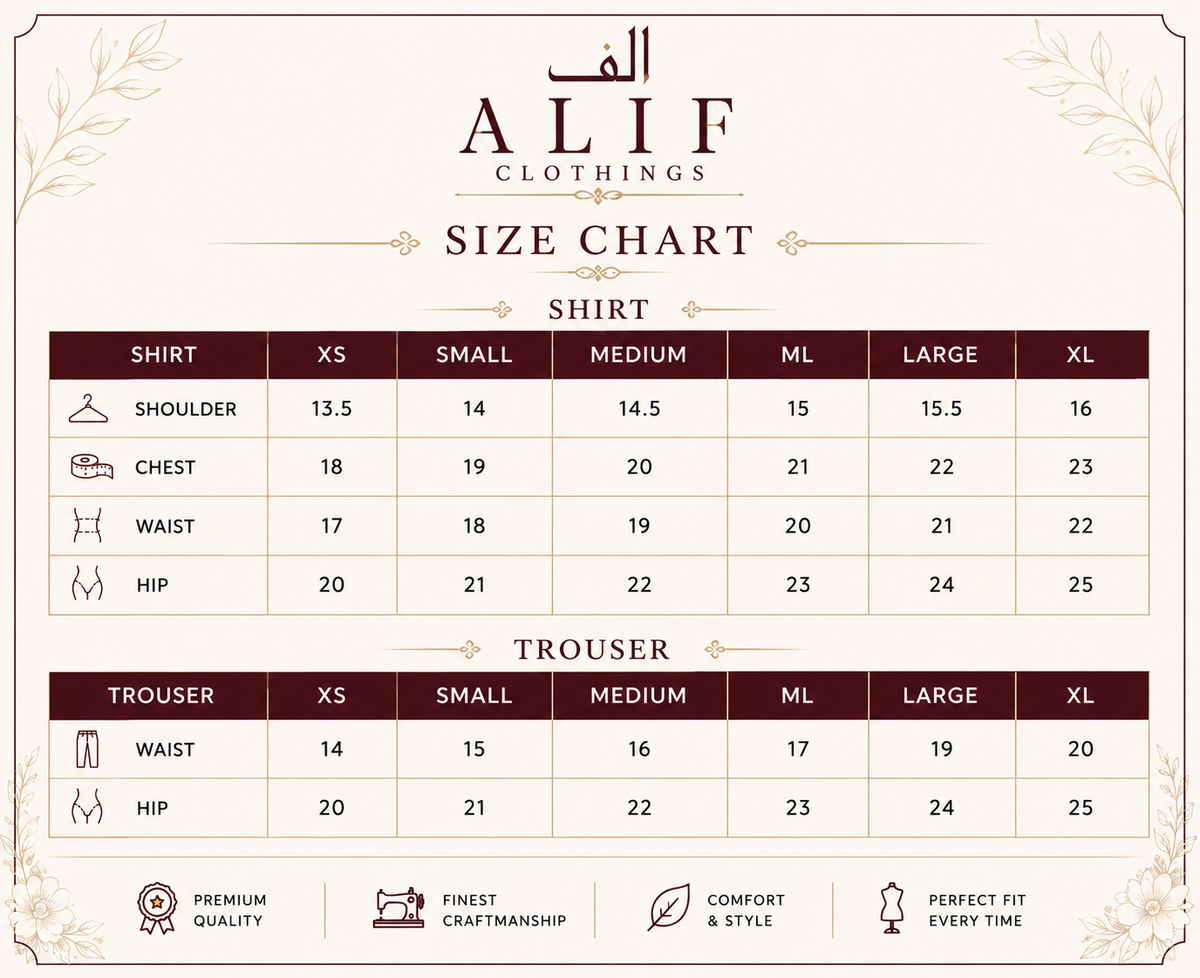 الف

ALIF
CLOTHINGS

SIZE CHART

SHIRT

| SHIRT | XS | SMALL | MEDIUM | ML | LARGE | XL |
|---|---|---|---|---|---|---|
| SHOULDER | 13.5 | 14 | 14.5 | 15 | 15.5 | 16 |
| CHEST | 18 | 19 | 20 | 21 | 22 | 23 |
| WAIST | 17 | 18 | 19 | 20 | 21 | 22 |
| HIP | 20 | 21 | 22 | 23 | 24 | 25 |

TROUSER

| TROUSER | XS | SMALL | MEDIUM | ML | LARGE | XL |
|---|---|---|---|---|---|---|
| WAIST | 14 | 15 | 16 | 17 | 19 | 20 |
| HIP | 20 | 21 | 22 | 23 | 24 | 25 |

PREMIUM QUALITY

FINEST CRAFTMANSHIP

COMFORT & STYLE

PERFECT FIT EVERY TIME